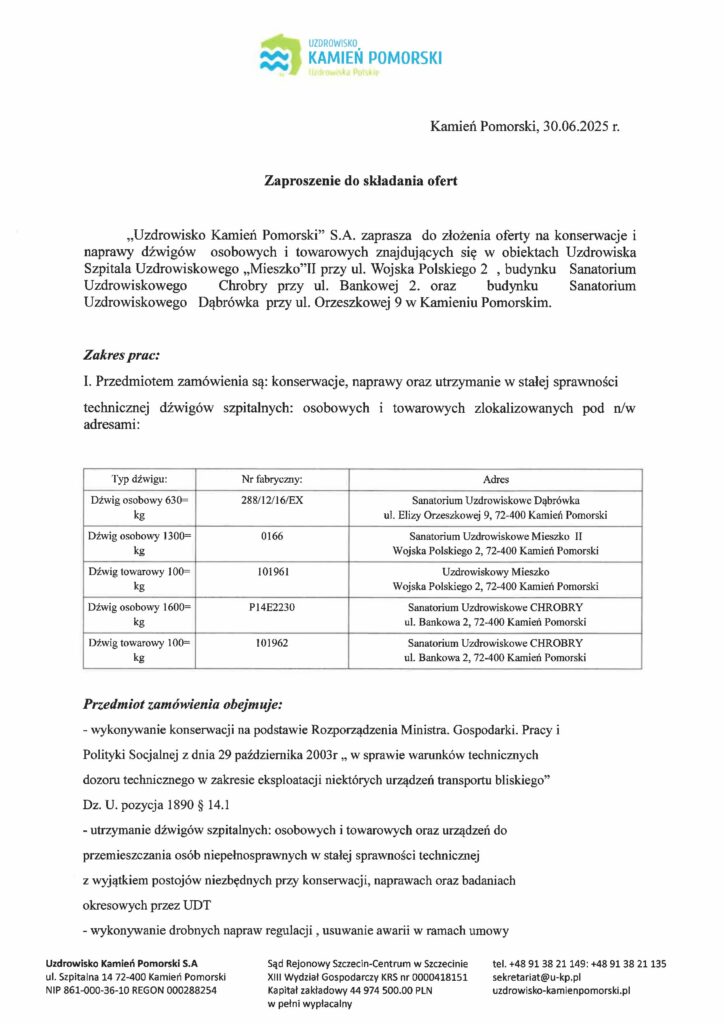 UZDROWISKO
KAMIEŃ POMORSKI
Uzdrowiska Polskie

Kamień Pomorski, 30.06.2025 r.

Zaproszenie do składania ofert

„Uzdrowisko Kamień Pomorski" S.A. zaprasza do złożenia oferty na konserwacje i naprawy dźwigów osobowych i towarowych znajdujących się w obiektach Uzdrowiska Szpitala Uzdrowiskowego „Mieszko"II przy ul. Wojska Polskiego 2 , budynku Sanatorium Uzdrowiskowego Chrobry przy ul. Bankowej 2. oraz budynku Sanatorium Uzdrowiskowego Dąbrówka przy ul. Orzeszkowej 9 w Kamieniu Pomorskim.

Zakres prac:

I. Przedmiotem zamówienia są: konserwacje, naprawy oraz utrzymanie w stałej sprawności technicznej dźwigów szpitalnych: osobowych i towarowych zlokalizowanych pod n/w adresami:

| Typ dźwigu: | Nr fabryczny: | Adres |
|---|---|---|
| Dźwig osobowy 630= kg | 288/12/16/EX | Sanatorium Uzdrowiskowe Dąbrówka ul. Elizy Orzeszkowej 9, 72-400 Kamień Pomorski |
| Dźwig osobowy 1300= kg | 0166 | Sanatorium Uzdrowiskowe Mieszko II Wojska Polskiego 2, 72-400 Kamień Pomorski |
| Dźwig towarowy 100= kg | 101961 | Uzdrowiskowy Mieszko Wojska Polskiego 2, 72-400 Kamień Pomorski |
| Dźwig osobowy 1600= kg | P14E2230 | Sanatorium Uzdrowiskowe CHROBRY ul. Bankowa 2, 72-400 Kamień Pomorski |
| Dźwig towarowy 100= kg | 101962 | Sanatorium Uzdrowiskowe CHROBRY ul. Bankowa 2, 72-400 Kamień Pomorski |

Przedmiot zamówienia obejmuje:

- wykonywanie konserwacji na podstawie Rozporządzenia Ministra. Gospodarki. Pracy i Polityki Socjalnej z dnia 29 października 2003r „ w sprawie warunków technicznych dozoru technicznego w zakresie eksploatacji niektórych urządzeń transportu bliskiego" Dz. U. pozycja 1890 § 14.1

- utrzymanie dźwigów szpitalnych: osobowych i towarowych oraz urządzeń do przemieszczania osób niepełnosprawnych w stałej sprawności technicznej z wyjątkiem postojów niezbędnych przy konserwacji, naprawach oraz badaniach okresowych przez UDT

- wykonywanie drobnych napraw regulacji , usuwanie awarii w ramach umowy

Uzdrowisko Kamień Pomorski S.A
ul. Szpitalna 14 72-400 Kamień Pomorski
NIP 861-000-36-10 REGON 000288254

Sąd Rejonowy Szczecin-Centrum w Szczecinie
XIII Wydział Gospodarczy KRS nr 0000418151
Kapitał zakładowy 44 974 500.00 PLN
w pełni wypłacalny

tel. +48 91 38 21 149: +48 91 38 21 135
sekretariat@u-kp.pl
uzdrowisko-kamienpomorski.pl